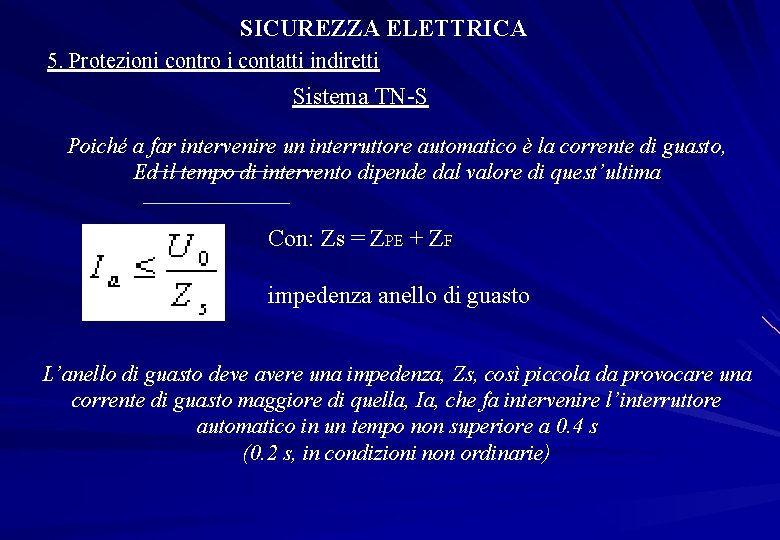 SICUREZZA ELETTRICA

5. Protezioni contro i contatti indiretti

Sistema TN-S

Poiché a far intervenire un interruttore automatico è la corrente di guasto, Ed il tempo di intervento dipende dal valore di quest'ultima

$I_a \leq \frac{U_0}{Z_s}$

Con: Zs = $Z_{PE}$ + $Z_F$

impedenza anello di guasto

L'anello di guasto deve avere una impedenza, Zs, così piccola da provocare una corrente di guasto maggiore di quella, Ia, che fa intervenire l'interruttore automatico in un tempo non superiore a 0.4 s
(0.2 s, in condizioni non ordinarie)